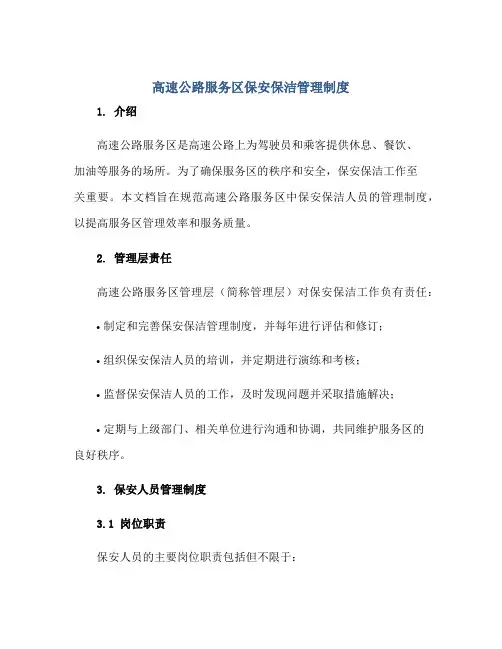 高速公路服务区保安保洁管理制度

1. 介绍

高速公路服务区是高速公路上为驾驶员和乘客提供休息、餐饮、加油等服务的场所。为了确保服务区的秩序和安全，保安保洁工作至关重要。本文档旨在规范高速公路服务区中保安保洁人员的管理制度，以提高服务区管理效率和服务质量。

2. 管理层责任

高速公路服务区管理层（简称管理层）对保安保洁工作负有责任：

• 制定和完善保安保洁管理制度，并每年进行评估和修订；

• 组织保安保洁人员的培训，并定期进行演练和考核；

• 监督保安保洁人员的工作，及时发现问题并采取措施解决；

• 定期与上级部门、相关单位进行沟通和协调，共同维护服务区的良好秩序。

3. 保安人员管理制度

3.1 岗位职责

保安人员的主要岗位职责包括但不限于：